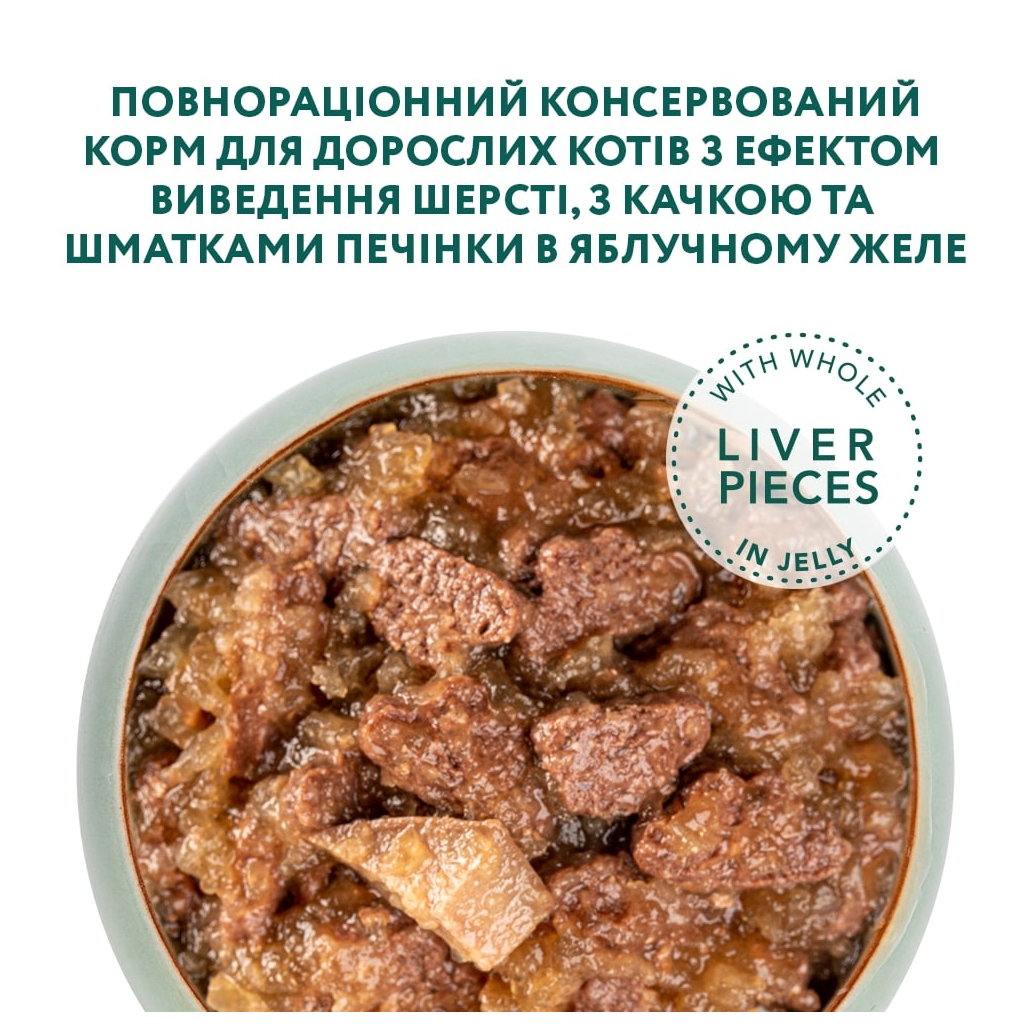 ПОВНОРАЦІОННИЙ КОНСЕРВОВАНИЙ КОРМ ДЛЯ ДОРОСЛИХ КОТІВ З ЕФЕКТОМ ВИВЕДЕННЯ ШЕРСТІ, З КАЧКОЮ ТА ШМАТКАМИ ПЕЧІНКИ В ЯБЛУЧНОМУ ЖЕЛЕ

WITH WHOLE
LIVER PIECES
IN JELLY